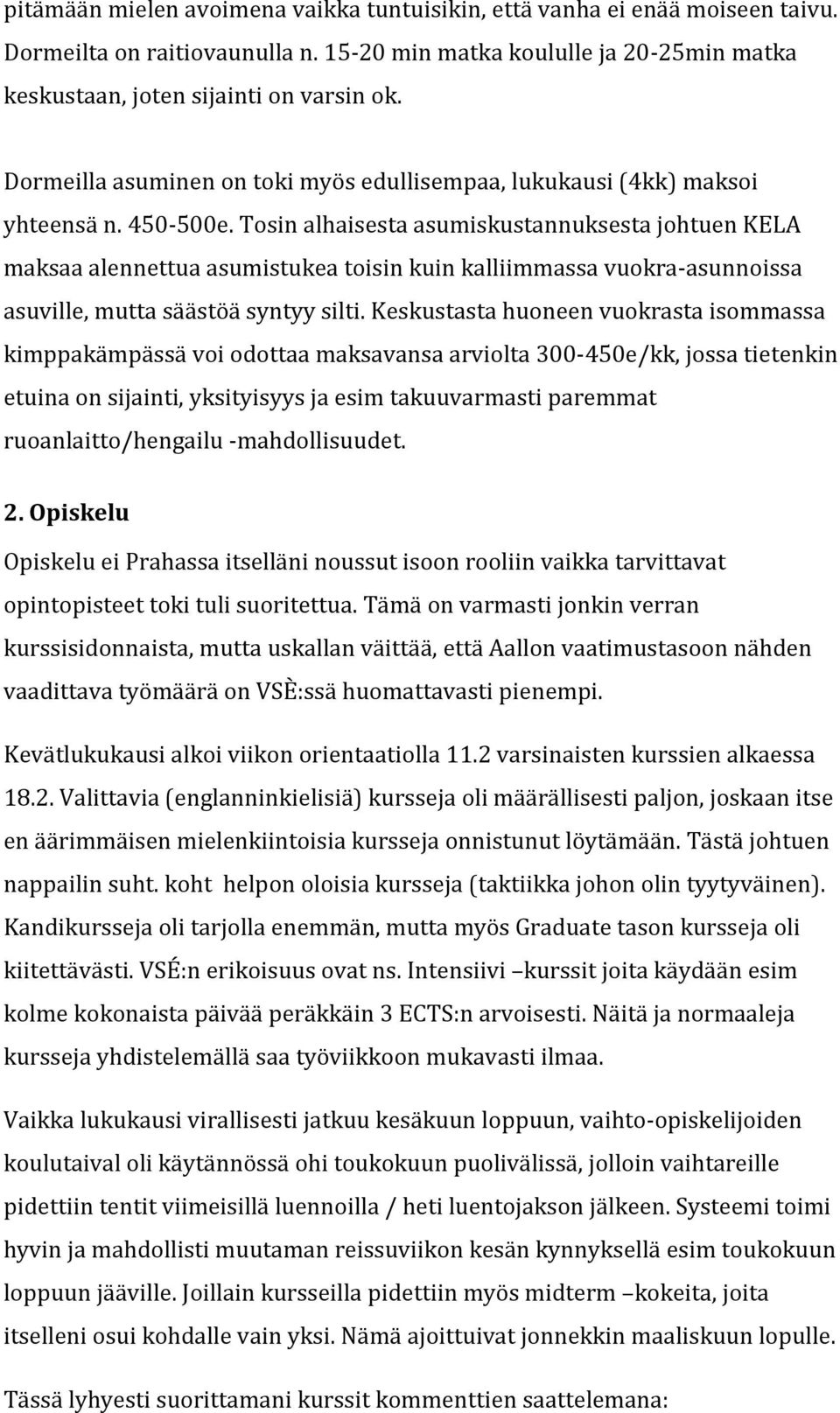 pitämään mielen avoimena vaikka tuntuisikin, että vanha ei enää moiseen taivu. Dormeilta on raitiovaunulla n. 15-20 min matka koululle ja 20-25min matka keskustaan, joten sijainti on varsin ok.

Dormeilla asuminen on toki myös edullisempaa, lukukausi (4kk) maksoi yhteensä n. 450-500e. Tosin alhaisesta asumiskustannuksesta johtuen KELA maksaa alennettua asumistukea toisin kuin kalliimmassa vuokra-asunnoissa asuville, mutta säästöä syntyy silti. Keskustasta huoneen vuokrasta isommassa kimppakämpässä voi odottaa maksavansa arviolta 300-450e/kk, jossa tietenkin etuina on sijainti, yksityisyys ja esim takuuvarmasti paremmat ruoanlaitto/hengailu -mahdollisuudet.

2. Opiskelu

Opiskelu ei Prahassa itselläni noussut isoon rooliin vaikka tarvittavat opintopisteet toki tuli suoritettua. Tämä on varmasti jonkin verran kurssisidonnaista, mutta uskallan väittää, että Aallon vaatimustasoon nähden vaadittava työmäärä on VSÈ:ssä huomattavasti pienempi.

Kevätlukukausi alkoi viikon orientaatiolla 11.2 varsinaisten kurssien alkaessa 18.2. Valittavia (englanninkielisiä) kursseja oli määrällisesti paljon, joskaan itse en äärimmäisen mielenkiintoisia kursseja onnistunut löytämään. Tästä johtuen nappailin suht. koht helpon oloisia kursseja (taktiikka johon olin tyytyväinen). Kandikursseja oli tarjolla enemmän, mutta myös Graduate tason kursseja oli kiitettävästi. VSÉ:n erikoisuus ovat ns. Intensiivi –kurssit joita käydään esim kolme kokonaista päivää peräkkäin 3 ECTS:n arvoisesti. Näitä ja normaaleja kursseja yhdistelemällä saa työviikkoon mukavasti ilmaa.

Vaikka lukukausi virallisesti jatkuu kesäkuun loppuun, vaihto-opiskelijoiden koulutaival oli käytännössä ohi toukokuun puolivälissä, jolloin vaihtareille pidettiin tentit viimeisillä luennoilla / heti luentojakson jälkeen. Systeemi toimi hyvin ja mahdollisti muutaman reissuviikon kesän kynnyksellä esim toukokuun loppuun jääville. Joillain kursseilla pidettiin myös midterm –kokeita, joita itselleni osui kohdalle vain yksi. Nämä ajoittuivat jonnekkin maaliskuun lopulle.

Tässä lyhyesti suorittamani kurssit kommenttien saattelemana: